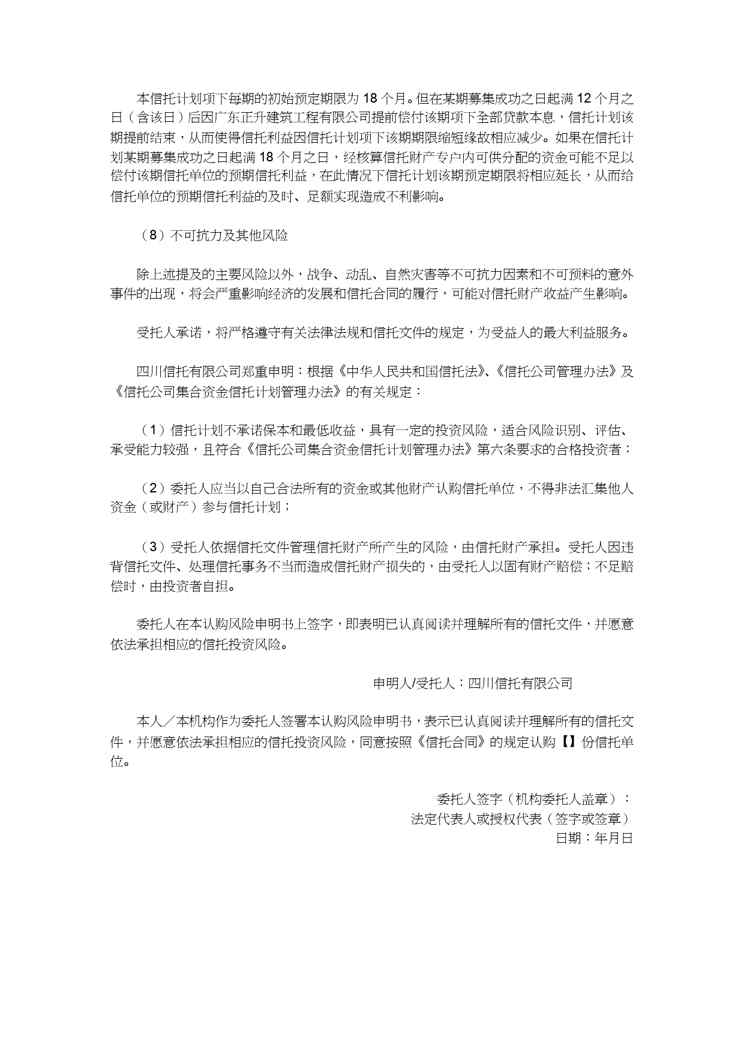 本信托计划项下每期的初始预定期限为 18 个月。但在某期募集成功之日起满 12 个月之日（含该日）后因广东正升建筑工程有限公司提前偿付该期项下全部贷款本息，信托计划该期提前结束，从而使得信托利益因信托计划项下该期期限缩短缘故相应减少。如果在信托计划某期募集成功之日起满 18 个月之日，经核算信托财产专户内可供分配的资金可能不足以偿付该期信托单位的预期信托利益，在此情况下信托计划该期预定期限将相应延长，从而给信托单位的预期信托利益的及时、足额实现造成不利影响。

（8）不可抗力及其他风险

除上述提及的主要风险以外，战争、动乱、自然灾害等不可抗力因素和不可预料的意外事件的出现，将会严重影响经济的发展和信托合同的履行，可能对信托财产收益产生影响。

受托人承诺，将严格遵守有关法律法规和信托文件的规定，为受益人的最大利益服务。

四川信托有限公司郑重申明：根据《中华人民共和国信托法》、《信托公司管理办法》及《信托公司集合资金信托计划管理办法》的有关规定：

（1）信托计划不承诺保本和最低收益，具有一定的投资风险，适合风险识别、评估、承受能力较强，且符合《信托公司集合资金信托计划管理办法》第六条要求的合格投资者；

（2）委托人应当以自己合法所有的资金或其他财产认购信托单位，不得非法汇集他人资金（或财产）参与信托计划；

（3）受托人依据信托文件管理信托财产所产生的风险，由信托财产承担。受托人因违背信托文件、处理信托事务不当而造成信托财产损失的，由受托人以固有财产赔偿；不足赔偿时，由投资者自担。

委托人在本认购风险申明书上签字，即表明已认真阅读并理解所有的信托文件，并愿意依法承担相应的信托投资风险。

申明人/受托人：四川信托有限公司

本人／本机构作为委托人签署本认购风险申明书，表示已认真阅读并理解所有的信托文件，并愿意依法承担相应的信托投资风险，同意按照《信托合同》的规定认购【】份信托单位。

委托人签字（机构委托人盖章）：
法定代表人或授权代表（签字或签章）
日期：年月日